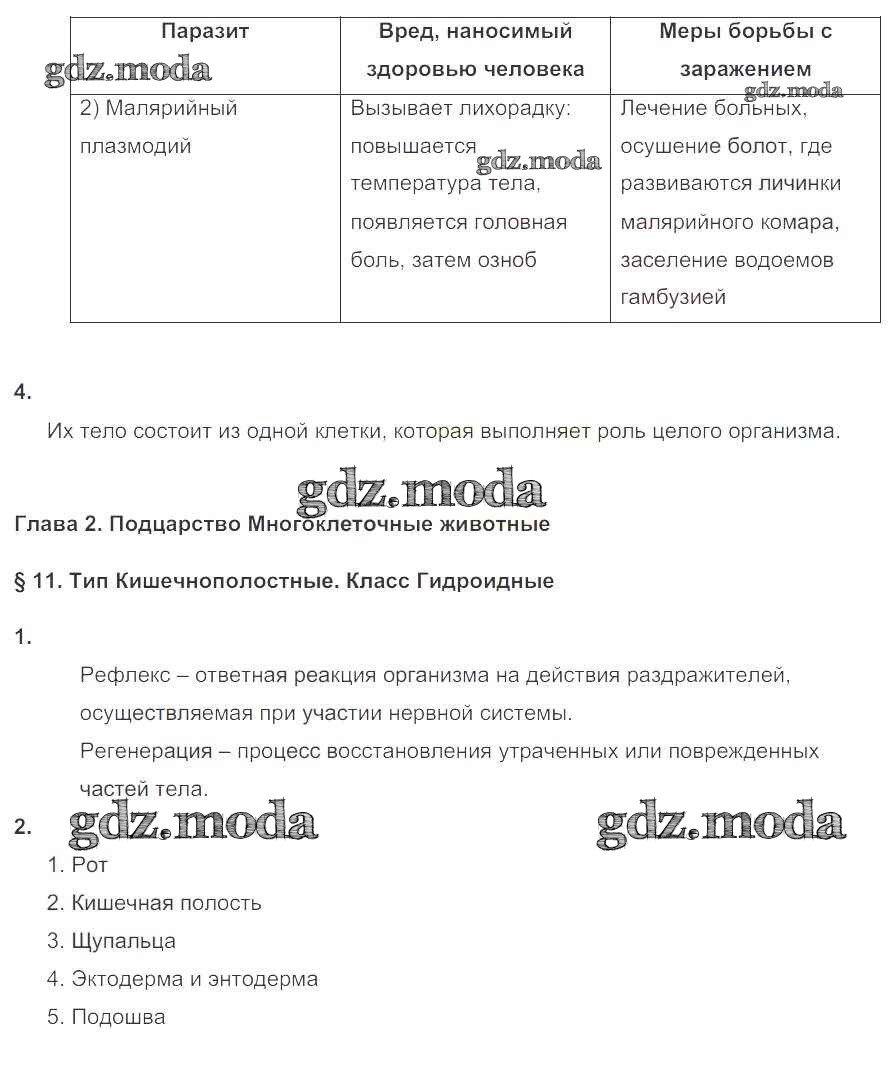 | Паразит | Вред, наносимый здоровью человека | Меры борьбы с заражением |
|---|---|---|
| 2) Малярийный плазмодий | Вызывает лихорадку: повышается температура тела, появляется головная боль, затем озноб | Лечение больных, осушение болот, где развиваются личинки малярийного комара, заселение водоемов гамбузией |

gdz.moda gdz.moda gdz.moda

4.

Их тело состоит из одной клетки, которая выполняет роль целого организма.

gdz.moda

Глава 2. Подцарство Многоклеточные животные

§ 11. Тип Кишечнополостные. Класс Гидроидные

1.

Рефлекс – ответная реакция организма на действия раздражителей, осуществляемая при участии нервной системы.
Регенерация – процесс восстановления утраченных или поврежденных частей тела.

2. gdz.moda gdz.moda

1. Рот
2. Кишечная полость
3. Щупальца
4. Эктодерма и энтодерма
5. Подошва